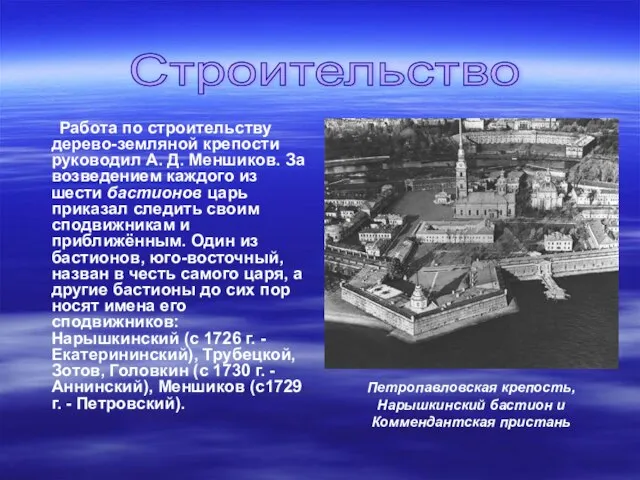 Строительство

Работа по строительству дерево-земляной крепости руководил А. Д. Меншиков. За возведением каждого из шести бастионов царь приказал следить своим сподвижникам и приближённым. Один из бастионов, юго-восточный, назван в честь самого царя, а другие бастионы до сих пор носят имена его сподвижников: Нарышкинский (с 1726 г. - Екатерининский), Трубецкой, Зотов, Головкин (с 1730 г. - Аннинский), Меншиков (с1729 г. - Петровский).

Петропавловская крепость, Нарышкинский бастион и Коммендантская пристань